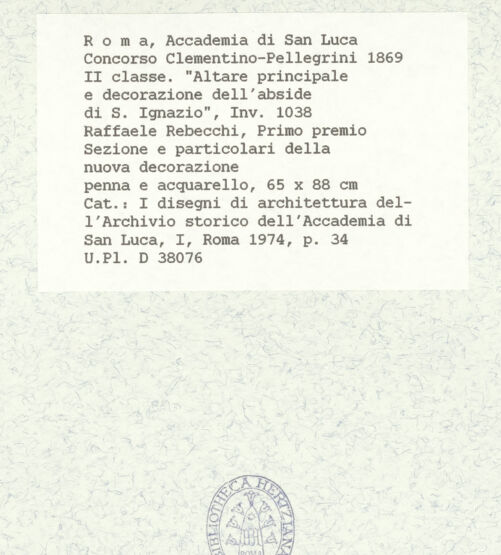 R o m a, Accademia di San Luca
Concorso Clementino-Pellegrini 1869
II classe. "Altare principale e decorazione dell'abside di S. Ignazio", Inv. 1038
Raffaele Rebecchi, Primo premio
Sezione e particolari della nuova decorazione
penna e acquarello, 65 x 88 cm
Cat.: I disegni di architettura dell'Archivio storico dell'Accademia di San Luca, I, Roma 1974, p. 34
U.Pl. D 38076

BIBLIOTHECA HERTZIANA
ROMA